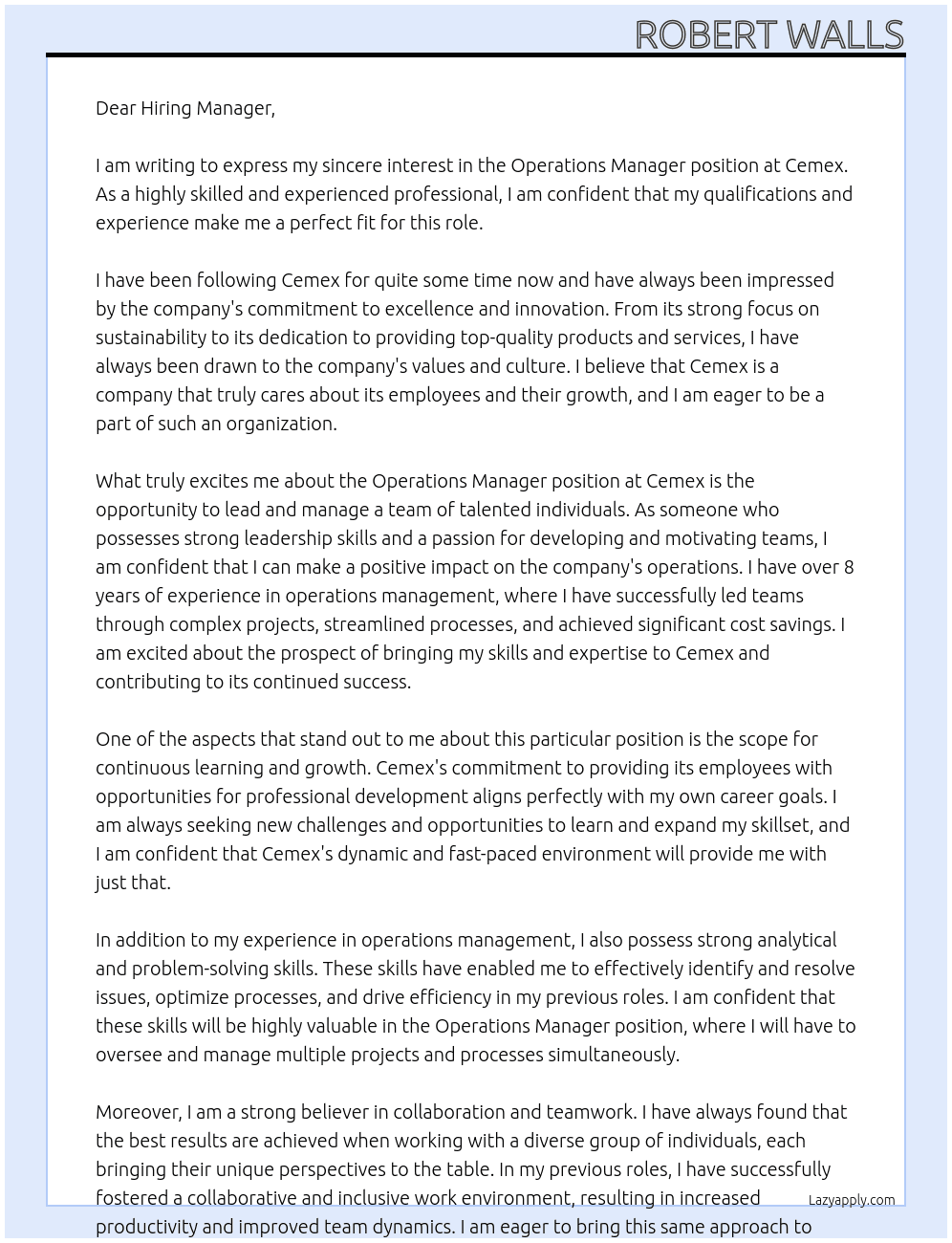 ROBERT WALLS

Dear Hiring Manager,

I am writing to express my sincere interest in the Operations Manager position at Cemex. As a highly skilled and experienced professional, I am confident that my qualifications and experience make me a perfect fit for this role.

I have been following Cemex for quite some time now and have always been impressed by the company's commitment to excellence and innovation. From its strong focus on sustainability to its dedication to providing top-quality products and services, I have always been drawn to the company's values and culture. I believe that Cemex is a company that truly cares about its employees and their growth, and I am eager to be a part of such an organization.

What truly excites me about the Operations Manager position at Cemex is the opportunity to lead and manage a team of talented individuals. As someone who possesses strong leadership skills and a passion for developing and motivating teams, I am confident that I can make a positive impact on the company's operations. I have over 8 years of experience in operations management, where I have successfully led teams through complex projects, streamlined processes, and achieved significant cost savings. I am excited about the prospect of bringing my skills and expertise to Cemex and contributing to its continued success.

One of the aspects that stand out to me about this particular position is the scope for continuous learning and growth. Cemex's commitment to providing its employees with opportunities for professional development aligns perfectly with my own career goals. I am always seeking new challenges and opportunities to learn and expand my skillset, and I am confident that Cemex's dynamic and fast-paced environment will provide me with just that.

In addition to my experience in operations management, I also possess strong analytical and problem-solving skills. These skills have enabled me to effectively identify and resolve issues, optimize processes, and drive efficiency in my previous roles. I am confident that these skills will be highly valuable in the Operations Manager position, where I will have to oversee and manage multiple projects and processes simultaneously.

Moreover, I am a strong believer in collaboration and teamwork. I have always found that the best results are achieved when working with a diverse group of individuals, each bringing their unique perspectives to the table. In my previous roles, I have successfully fostered a collaborative and inclusive work environment, resulting in increased productivity and improved team dynamics. I am eager to bring this same approach to

Lazyapply.com